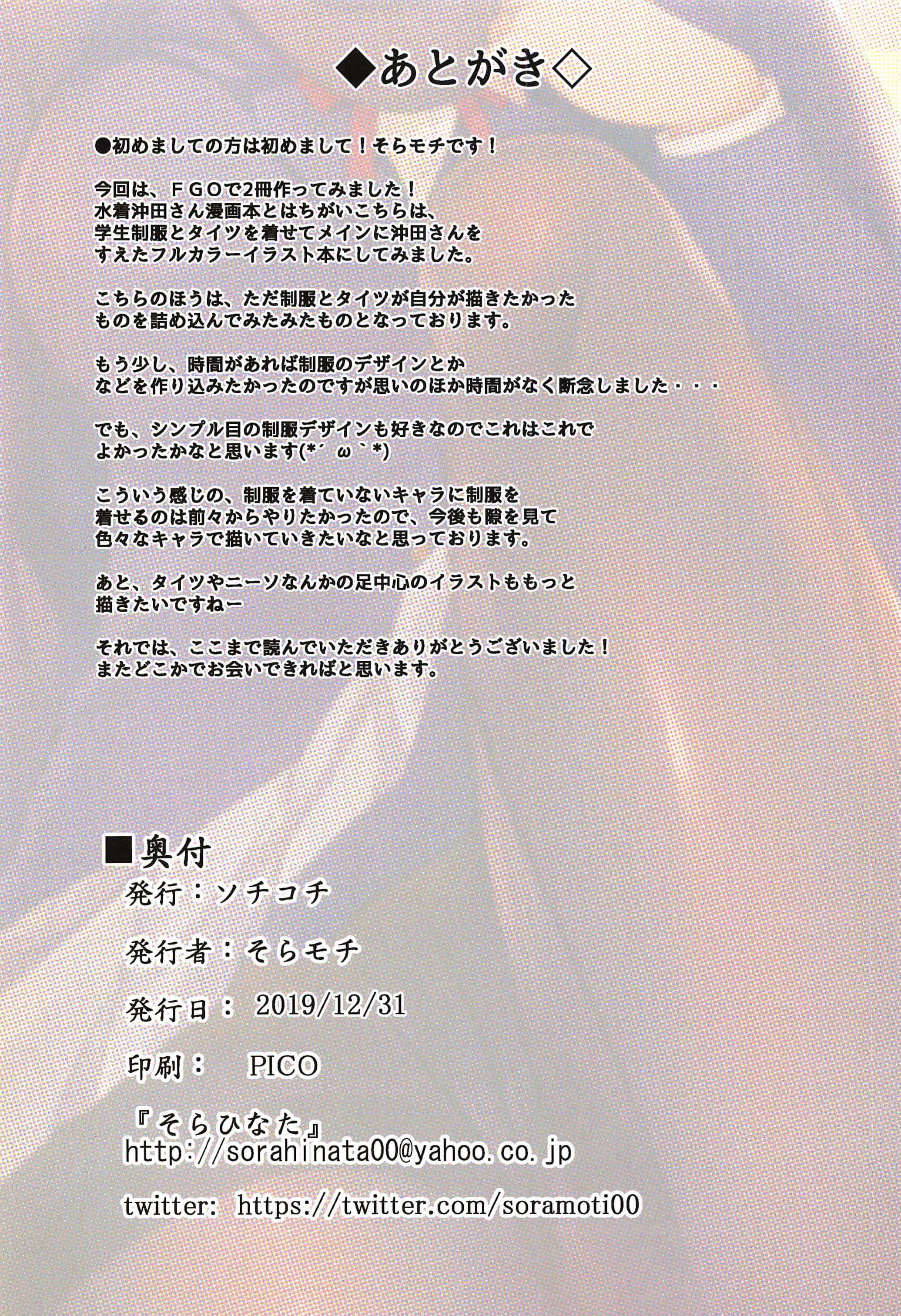 ◆あとがき◇

●初めましての方は初めまして！そらモチです！

今回は、ＦＧＯで2冊作ってみました！
水着沖田さん漫画本とはちがいこちらは、
学生制服とタイツを着せてメインに沖田さんを
すえたフルカラーイラスト本にしてみました。

こちらのほうは、ただ制服とタイツが自分が描きたかった
ものを詰め込んでみたみたものとなっております。

もう少し、時間があれば制服のデザインとか
などを作り込みたかったのですが思いのほか時間がなく断念しました・・・

でも、シンプル目の制服デザインも好きなのでこれはこれで
よかったかなと思います(*´ω｀*)

こういう感じの、制服を着ていないキャラに制服を
着せるのは前々からやりたかったので、今後も隙を見て
色々なキャラで描いていきたいなと思っております。

あと、タイツやニーソなんかの足中心のイラストももっと
描きたいですねー

それでは、ここまで読んでいただきありがとうございました！
またどこかでお会いできればと思います。

■奥付
発行：ソチコチ

発行者：そらモチ

発行日： 2019/12/31

印刷： PICO

『そらひなた』
http://sorahinata00@yahoo.co.jp

twitter: https://twitter.com/soramoti00